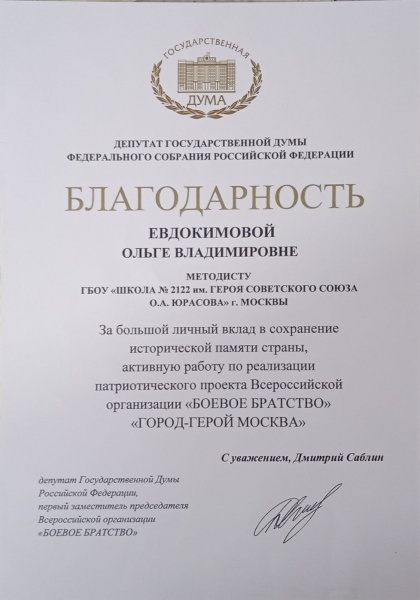 ГОСУДАРСТВЕННАЯ
ДУМА

ДЕПУТАТ ГОСУДАРСТВЕННОЙ ДУМЫ
ФЕДЕРАЛЬНОГО СОБРАНИЯ РОССИЙСКОЙ ФЕДЕРАЦИИ

БЛАГОДАРНОСТЬ

ЕВДОКИМОВОЙ
ОЛЬГЕ ВЛАДИМИРОВНЕ

МЕТОДИСТУ
ГБОУ «ШКОЛА № 2122 им. ГЕРОЯ СОВЕТСКОГО СОЮЗА
О.А. ЮРАСОВА» г. МОСКВЫ

За большой личный вклад в сохранение исторической памяти страны, активную работу по реализации патриотического проекта Всероссийской организации «БОЕВОЕ БРАТСТВО» «ГОРОД-ГЕРОЙ МОСКВА»

С уважением, Дмитрий Саблин

депутат Государственной Думы
Российской Федерации,
первый заместитель председателя
Всероссийской организации
«БОЕВОЕ БРАТСТВО»